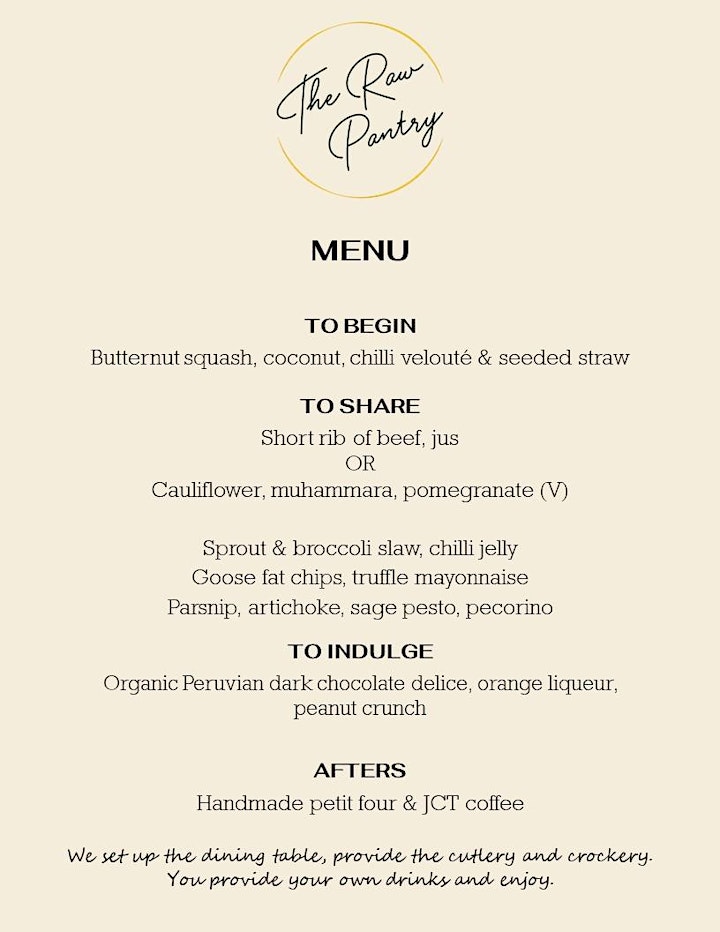 The Raw Pantry

MENU

TO BEGIN
Butternut squash, coconut, chilli velouté & seeded straw

TO SHARE
Short rib of beef, jus
OR
Cauliflower, muhammara, pomegranate (V)

Sprout & broccoli slaw, chilli jelly
Goose fat chips, truffle mayonnaise
Parsnip, artichoke, sage pesto, pecorino

TO INDULGE
Organic Peruvian dark chocolate delice, orange liqueur, peanut crunch

AFTERS
Handmade petit four & JCT coffee

We set up the dining table, provide the cutlery and crockery. You provide your own drinks and enjoy.